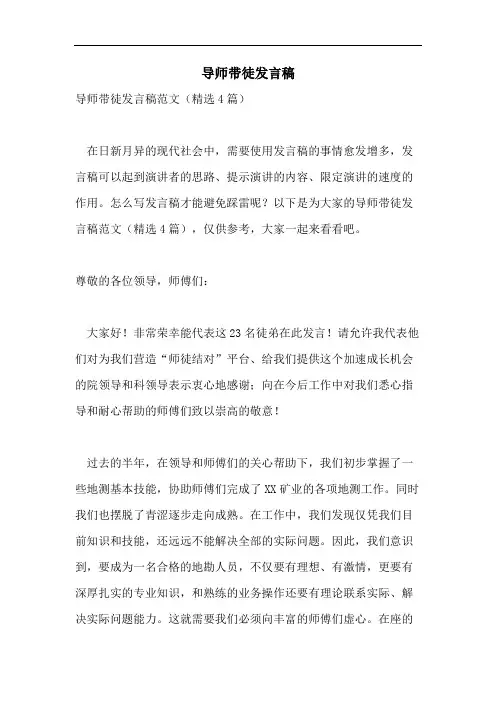 导师带徒发言稿

导师带徒发言稿范文（精选4篇）

在日新月异的现代社会中，需要使用发言稿的事情愈发增多，发言稿可以起到演讲者的思路、提示演讲的内容、限定演讲的速度的作用。怎么写发言稿才能避免踩雷呢？以下是为大家的导师带徒发言稿范文（精选4篇），仅供参考，大家一起来看看吧。

尊敬的各位领导，师傅们：

大家好！非常荣幸能代表这23名徒弟在此发言！请允许我代表他们对为我们营造“师徒结对”平台、给我们提供这个加速成长机会的院领导和科领导表示衷心地感谢；向在今后工作中对我们悉心指导和耐心帮助的师傅们致以崇高的敬意！

过去的半年，在领导和师傅们的关心帮助下，我们初步掌握了一些地测基本技能，协助师傅们完成了XX矿业的各项地测工作。同时我们也摆脱了青涩逐步走向成熟。在工作中，我们发现仅凭我们目前知识和技能，还远远不能解决全部的实际问题。因此，我们意识到，要成为一名合格的地勘人员，不仅要有理想、有激情，更要有深厚扎实的专业知识，和熟练的业务操作还要有理论联系实际、解决实际问题能力。这就需要我们必须向丰富的师傅们虚心。在座的